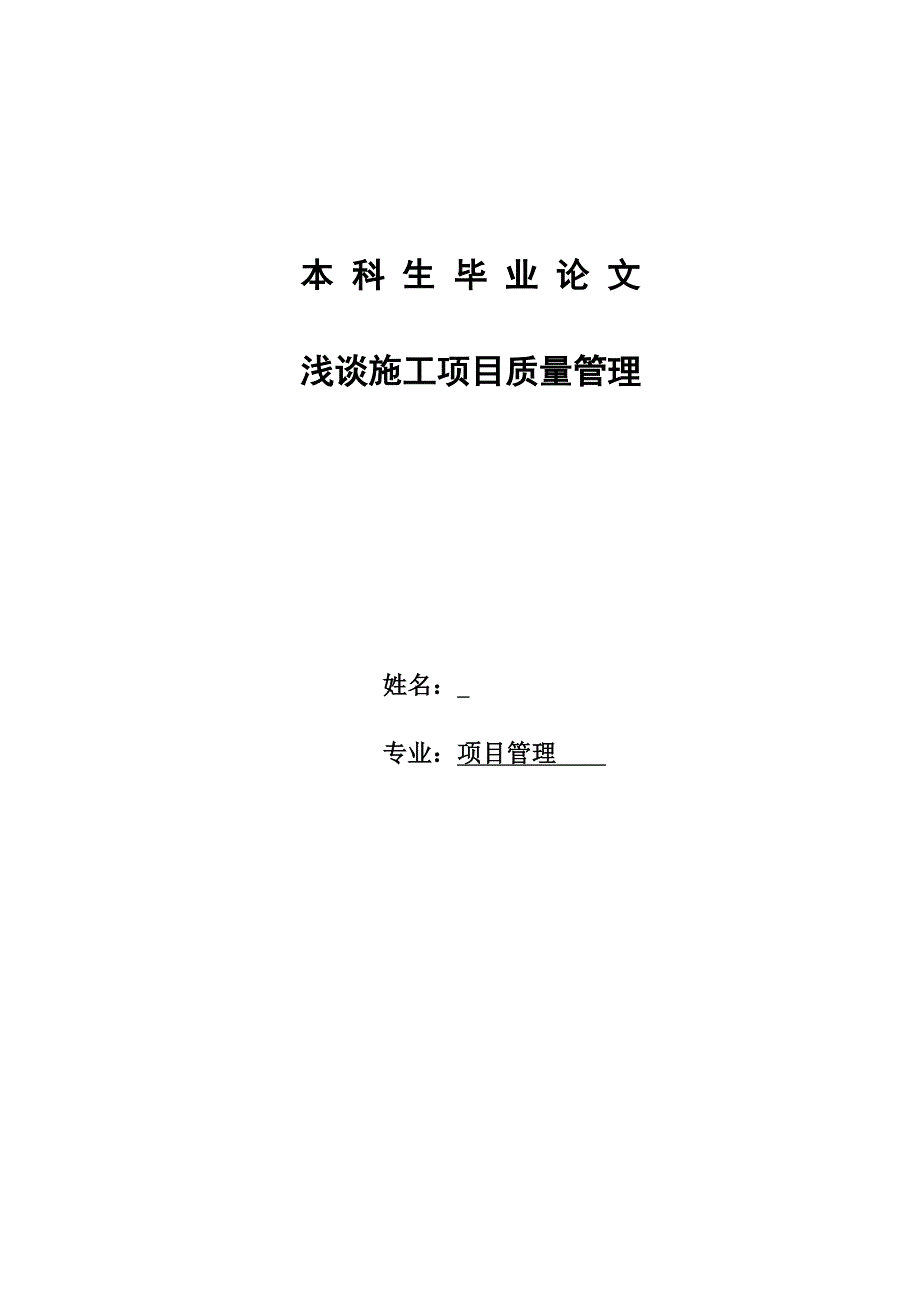 本 科 生 毕 业 论 文

浅谈施工项目质量管理

姓名：_

专业：项目管理